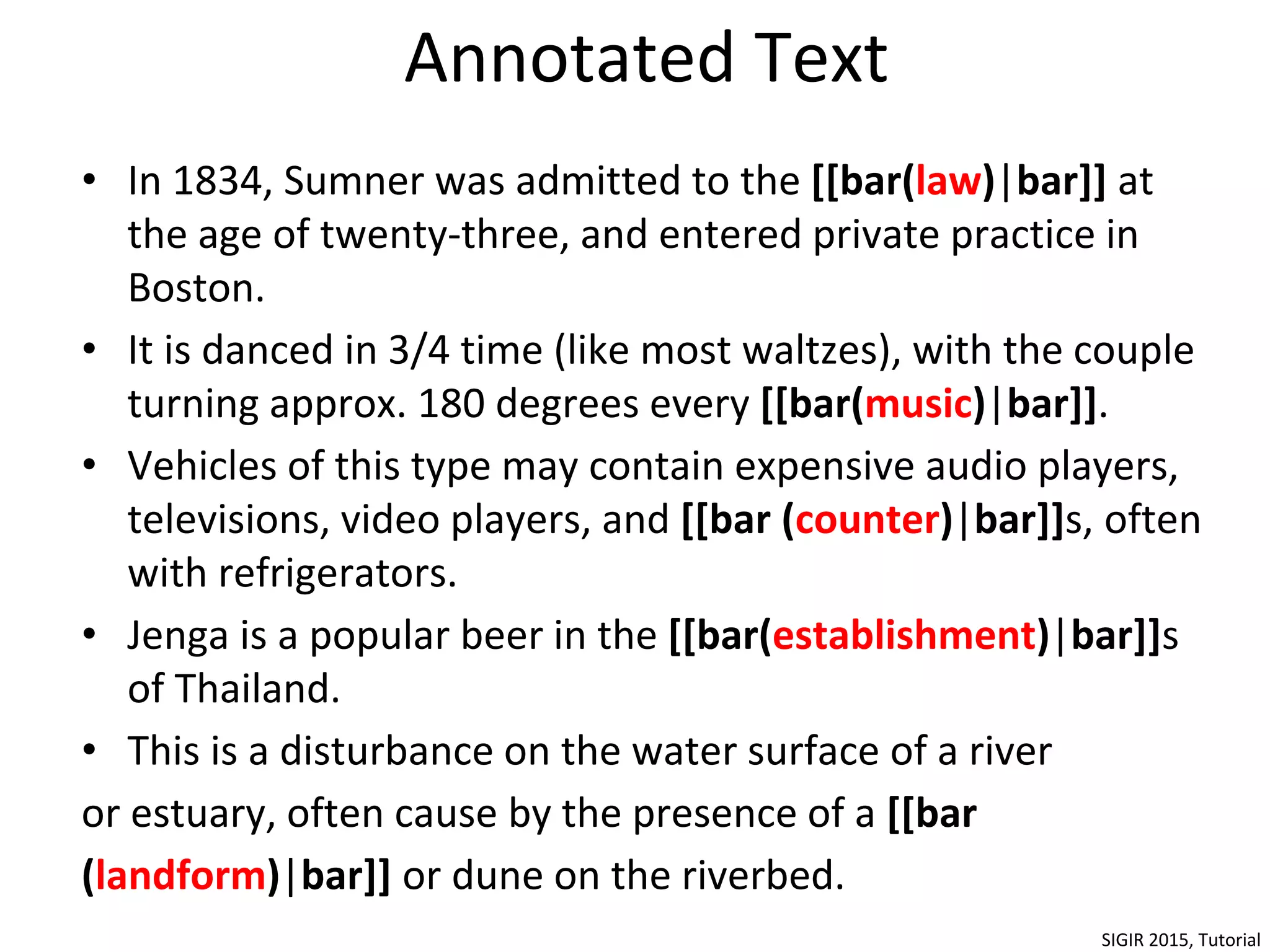 Annotated Text

• In 1834, Sumner was admitted to the [[bar(law)|bar]] at the age of twenty-three, and entered private practice in Boston.

• It is danced in 3/4 time (like most waltzes), with the couple turning approx. 180 degrees every [[bar(music)|bar]].

• Vehicles of this type may contain expensive audio players, televisions, video players, and [[bar (counter)|bar]]s, often with refrigerators.

• Jenga is a popular beer in the [[bar(establishment)|bar]]s of Thailand.

• This is a disturbance on the water surface of a river or estuary, often cause by the presence of a [[bar (landform)|bar]] or dune on the riverbed.

SIGIR 2015, Tutorial